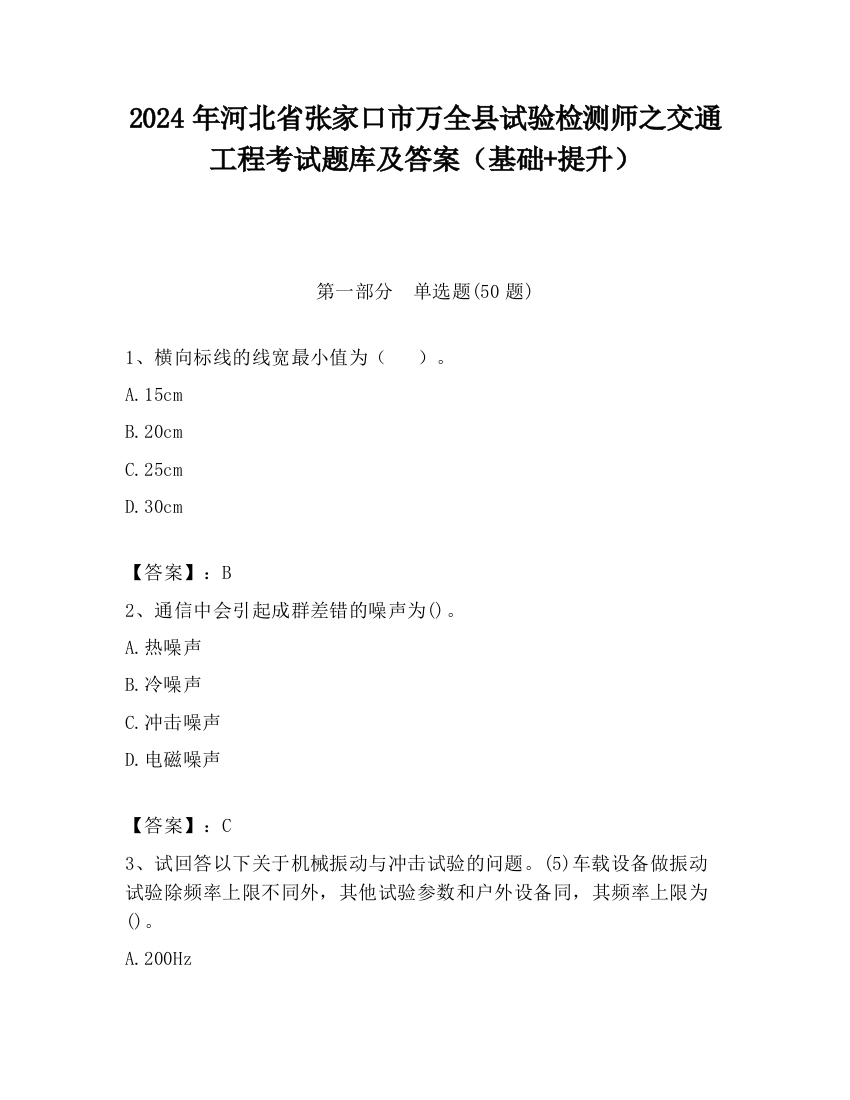 2024 年河北省张家口市万全县试验检测师之交通工程考试题库及答案（基础+提升）

第一部分　单选题(50 题)

1、横向标线的线宽最小值为（　　）。

A. 15cm

B. 20cm

C. 25cm

D. 30cm

【答案】：B

2、通信中会引起成群差错的噪声为()。

A. 热噪声

B. 冷噪声

C. 冲击噪声

D. 电磁噪声

【答案】：C

3、试回答以下关于机械振动与冲击试验的问题。(5)车载设备做振动试验除频率上限不同外，其他试验参数和户外设备同，其频率上限为()。

A. 200Hz